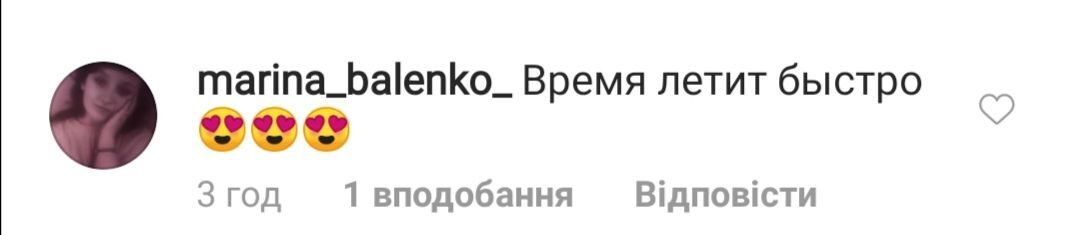 marina_balenko_ Время летит быстро 😍😍😍

3 год 1 вподобання Відповісти